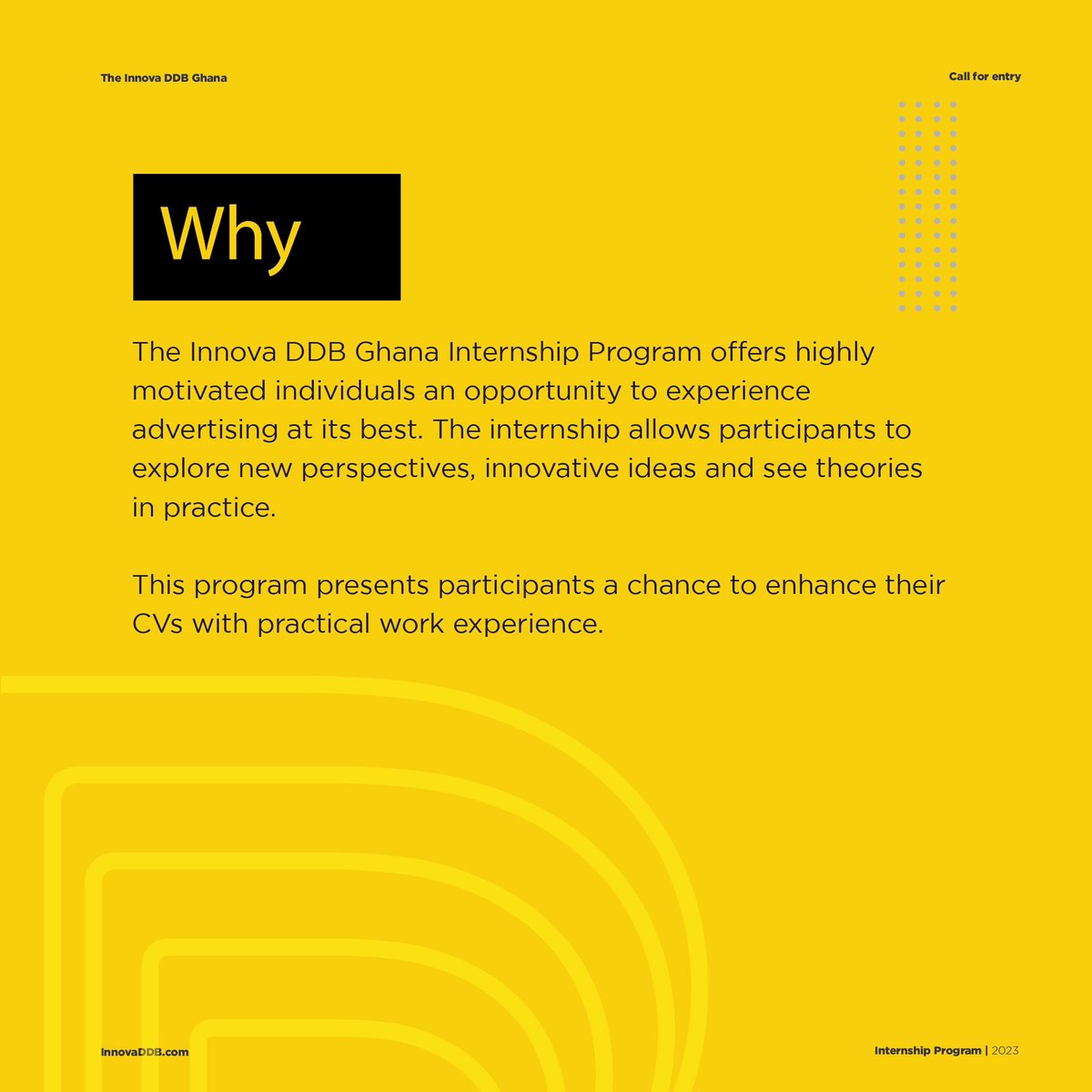 The Innova DDB Ghana

Call for entry

Why

The Innova DDB Ghana Internship Program offers highly motivated individuals an opportunity to experience advertising at its best. The internship allows participants to explore new perspectives, innovative ideas and see theories in practice.

This program presents participants a chance to enhance their CVs with practical work experience.

InnovaDDB.com

Internship Program | 2023